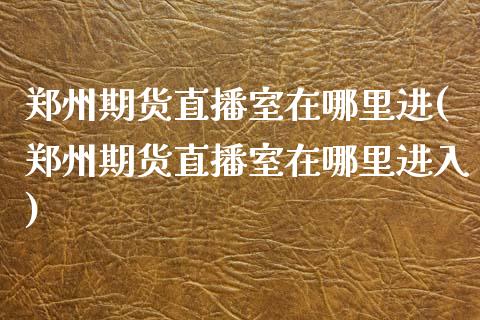 郑州期货直播室在哪里进(郑州期货直播室在哪里进入)